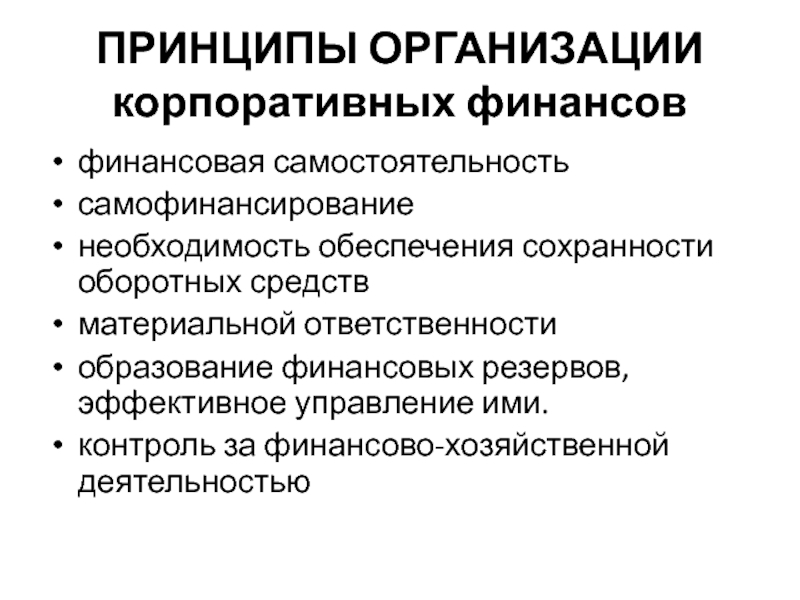 ПРИНЦИПЫ ОРГАНИЗАЦИИ корпоративных финансов

• финансовая самостоятельность
• самофинансирование
• необходимость обеспечения сохранности оборотных средств
• материальной ответственности
• образование финансовых резервов, эффективное управление ими.
• контроль за финансово-хозяйственной деятельностью